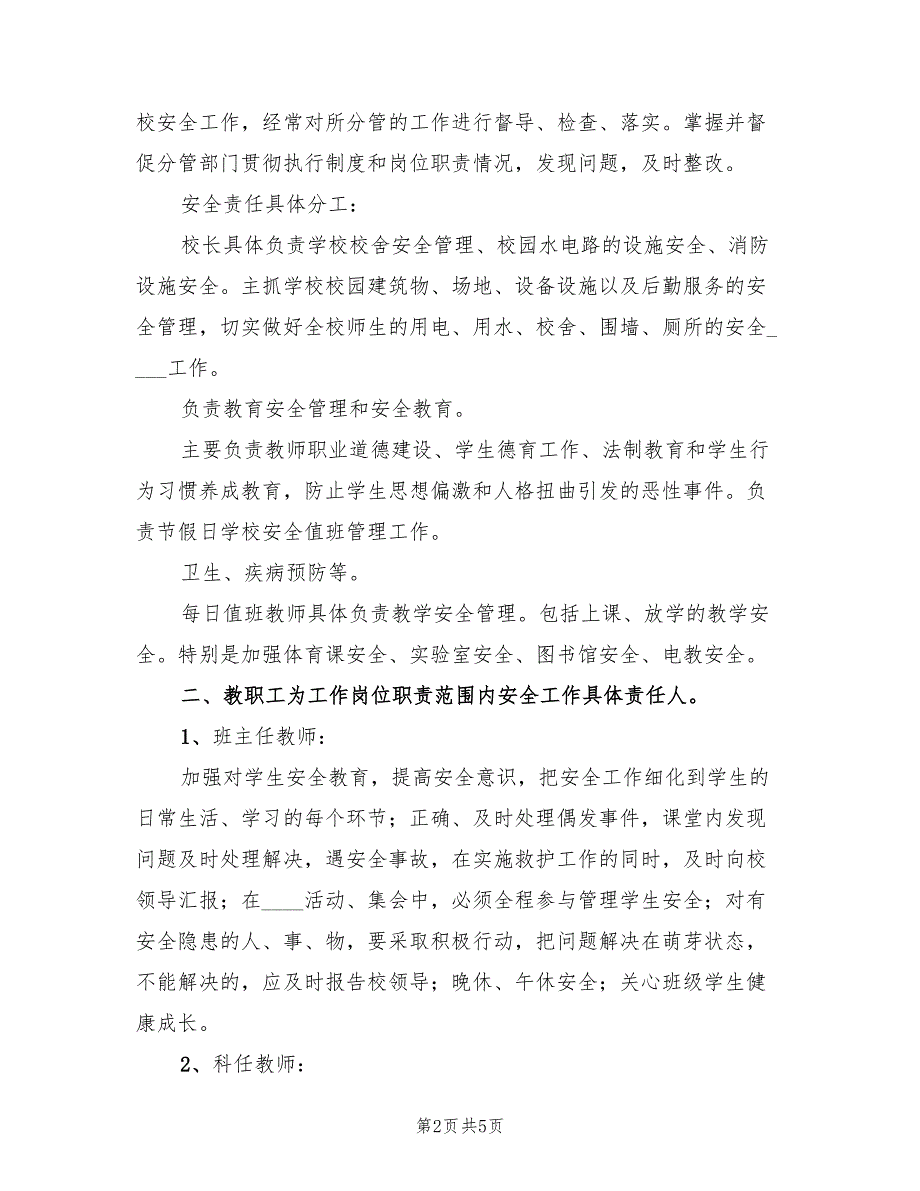 校安全工作，经常对所分管的工作进行督导、检查、落实。掌握并督促分管部门贯彻执行制度和岗位职责情况，发现问题，及时整改。

安全责任具体分工：

校长具体负责学校校舍安全管理、校园水电路的设施安全、消防设施安全。主抓学校校园建筑物、场地、设备设施以及后勤服务的安全管理，切实做好全校师生的用电、用水、校舍、围墙、厕所的安全____工作。

负责教育安全管理和安全教育。

主要负责教师职业道德建设、学生德育工作、法制教育和学生行为习惯养成教育，防止学生思想偏激和人格扭曲引发的恶性事件。负责节假日学校安全值班管理工作。

卫生、疾病预防等。

每日值班教师具体负责教学安全管理。包括上课、放学的教学安全。特别是加强体育课安全、实验室安全、图书馆安全、电教安全。

二、教职工为工作岗位职责范围内安全工作具体责任人。

1、班主任教师：

加强对学生安全教育，提高安全意识，把安全工作细化到学生的日常生活、学习的每个环节；正确、及时处理偶发事件，课堂内发现问题及时处理解决，遇安全事故，在实施救护工作的同时，及时向校领导汇报；在____活动、集会中，必须全程参与管理学生安全；对有安全隐患的人、事、物，要采取积极行动，把问题解决在萌芽状态，不能解决的，应及时报告校领导；晚休、午休安全；关心班级学生健康成长。

2、科任教师：

第2页 共5页